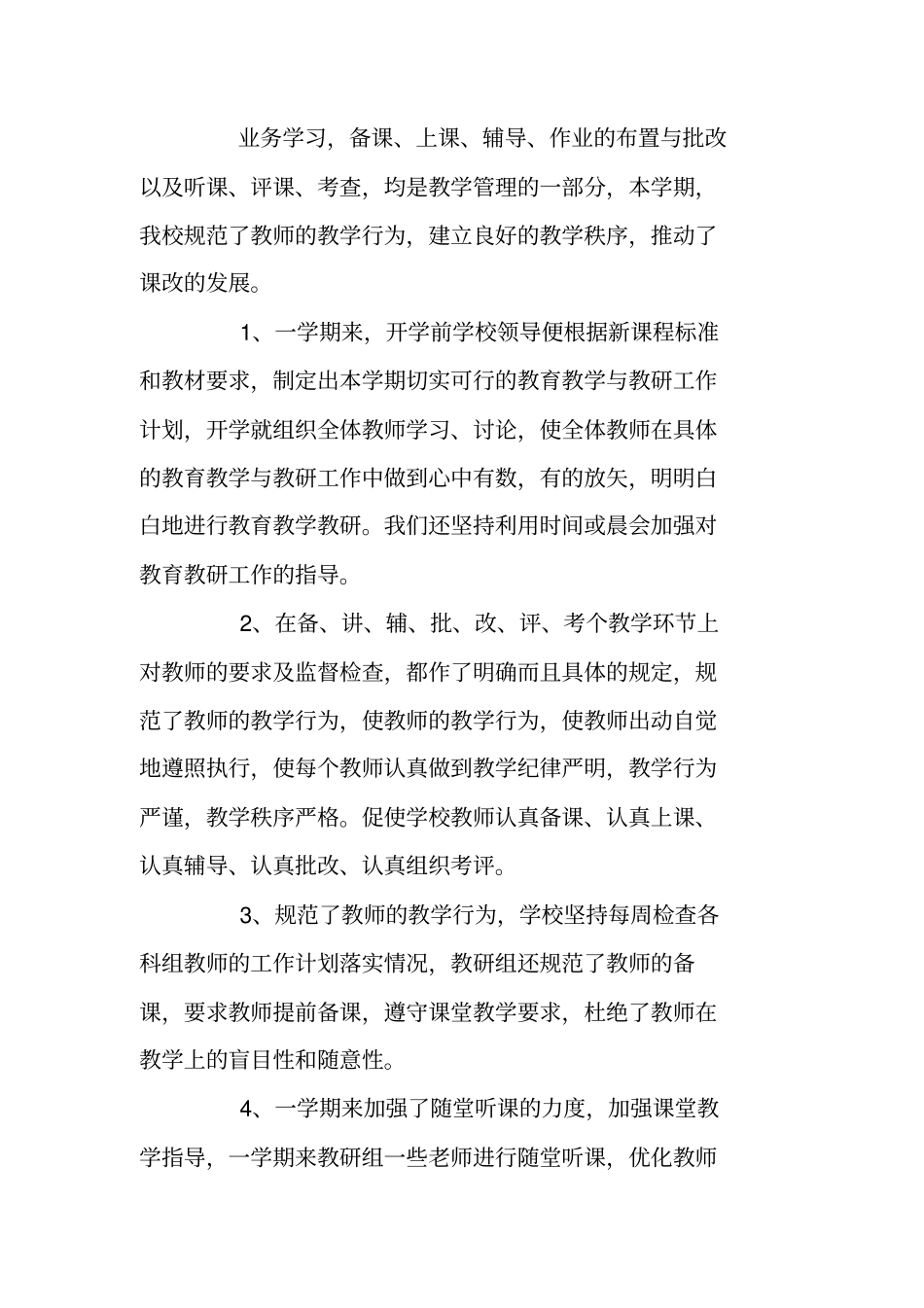 业务学习，备课、上课、辅导、作业的布置与批改以及听课、评课、考查，均是教学管理的一部分，本学期，我校规范了教师的教学行为，建立良好的教学秩序，推动了课改的发展。

1、一学期来，开学前学校领导便根据新课程标准和教材要求，制定出本学期切实可行的教育教学与教研工作计划，开学就组织全体教师学习、讨论，使全体教师在具体的教育教学与教研工作中做到心中有数，有的放矢，明明白白地进行教育教学教研。我们还坚持利用时间或晨会加强对教育教研工作的指导。

2、在备、讲、辅、批、改、评、考个教学环节上对教师的要求及监督检查，都作了明确而且具体的规定，规范了教师的教学行为，使教师的教学行为，使教师出动自觉地遵照执行，使每个教师认真做到教学纪律严明，教学行为严谨，教学秩序严格。促使学校教师认真备课、认真上课、认真辅导、认真批改、认真组织考评。

3、规范了教师的教学行为，学校坚持每周检查各科组教师的工作计划落实情况，教研组还规范了教师的备课，要求教师提前备课，遵守课堂教学要求，杜绝了教师在教学上的盲目性和随意性。

4、一学期来加强了随堂听课的力度，加强课堂教学指导，一学期来教研组一些老师进行随堂听课，优化教师